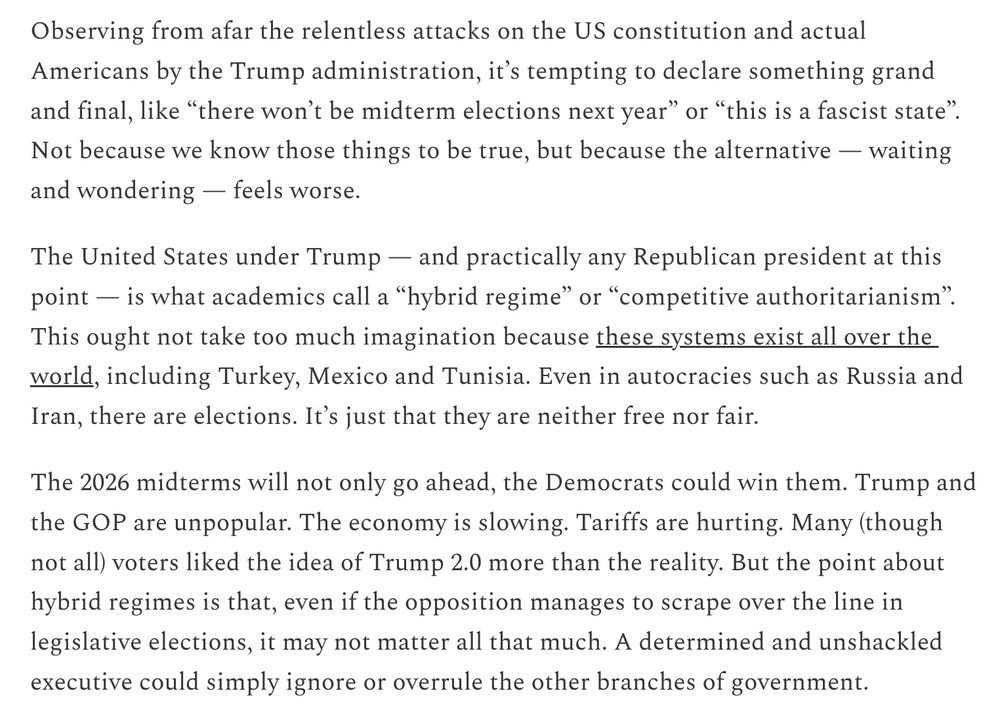 Observing from afar the relentless attacks on the US constitution and actual Americans by the Trump administration, it’s tempting to declare something grand and final, like “there won’t be midterm elections next year” or “this is a fascist state”. Not because we know those things to be true, but because the alternative — waiting and wondering — feels worse.

The United States under Trump — and practically any Republican president at this point — is what academics call a “hybrid regime” or “competitive authoritarianism”. This ought not take too much imagination because these systems exist all over the world, including Turkey, Mexico and Tunisia. Even in autocracies such as Russia and Iran, there are elections. It’s just that they are neither free nor fair.

The 2026 midterms will not only go ahead, the Democrats could win them. Trump and the GOP are unpopular. The economy is slowing. Tariffs are hurting. Many (though not all) voters liked the idea of Trump 2.0 more than the reality. But the point about hybrid regimes is that, even if the opposition manages to scrape over the line in legislative elections, it may not matter all that much. A determined and unshackled executive could simply ignore or overrule the other branches of government.